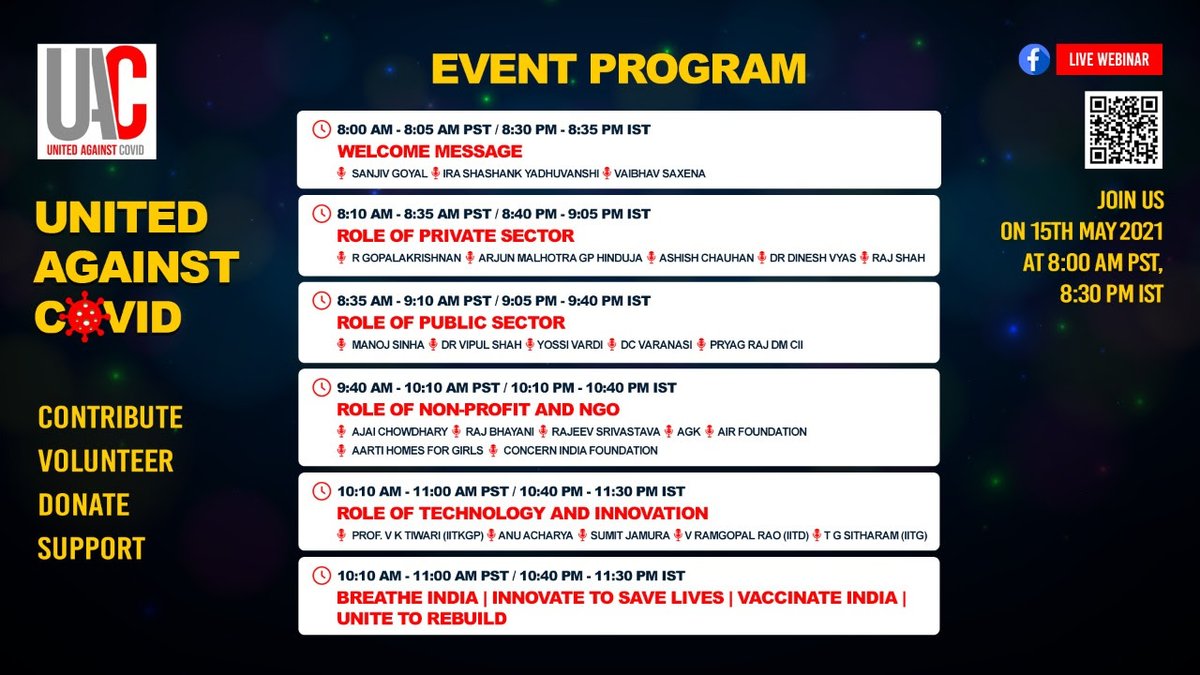 UAC
UNITED AGAINST COVID

UNITED AGAINST COVID

CONTRIBUTE
VOLUNTEER
DONATE
SUPPORT

EVENT PROGRAM

8:00 AM - 8:05 AM PST / 8:30 PM - 8:35 PM IST
WELCOME MESSAGE
SANJIV GOYAL IRA SHASHANK YADHUVANSHI VAIBHAV SAXENA

8:10 AM - 8:35 AM PST / 8:40 PM - 9:05 PM IST
ROLE OF PRIVATE SECTOR
R GOPALAKRISHNAN ARJUN MALHOTRA GP HINDUJA ASHISH CHAUHAN DR DINESH VYAS RAJ SHAH

8:35 AM - 9:10 AM PST / 9:05 PM - 9:40 PM IST
ROLE OF PUBLIC SECTOR
MANOJ SINHA DR VIPUL SHAH YOSSI VARDI DC VARANASI PRYAG RAJ DM CII

9:40 AM - 10:10 AM PST / 10:10 PM - 10:40 PM IST
ROLE OF NON-PROFIT AND NGO
AJAI CHOWDHARY RAJ BHAYANI RAJEEV SRIVASTAVA AGK AIR FOUNDATION
AARTI HOMES FOR GIRLS CONCERN INDIA FOUNDATION

10:10 AM - 11:00 AM PST / 10:40 PM - 11:30 PM IST
ROLE OF TECHNOLOGY AND INNOVATION
PROF. V K TIWARI (IITKGP) ANU ACHARYA SUMIT JAMURA V RAMGOPAL RAO (IITD) T G SITHARAM (IITG)

10:10 AM - 11:00 AM PST / 10:40 PM - 11:30 PM IST
BREATHE INDIA | INNOVATE TO SAVE LIVES | VACCINATE INDIA | UNITE TO REBUILD

LIVE WEBINAR

JOIN US ON 15TH MAY 2021 AT 8:00 AM PST, 8:30 PM IST